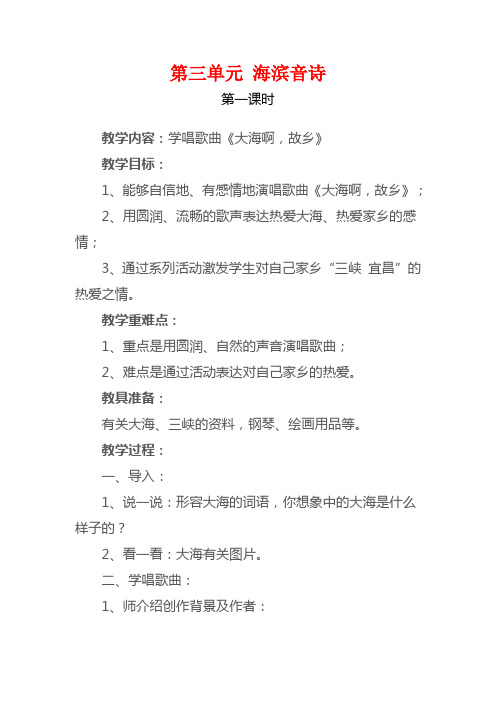 第三单元 海滨音诗

第一课时

教学内容：学唱歌曲《大海啊，故乡》

教学目标：

1、能够自信地、有感情地演唱歌曲《大海啊，故乡》；

2、用圆润、流畅的歌声表达热爱大海、热爱家乡的感情；

3、通过系列活动激发学生对自己家乡“三峡 宜昌”的热爱之情。

教学重难点：

1、重点是用圆润、自然的声音演唱歌曲；

2、难点是通过活动表达对自己家乡的热爱。

教具准备：

有关大海、三峡的资料，钢琴、绘画用品等。

教学过程：

一、导入：

1、说一说：形容大海的词语，你想象中的大海是什么样子的？

2、看一看：大海有关图片。

二、学唱歌曲：

1、师介绍创作背景及作者：